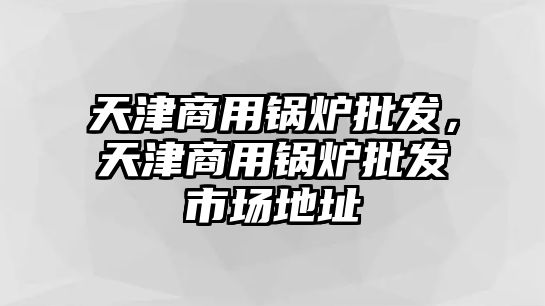 天津商用锅炉批发，天津商用锅炉批发市场地址